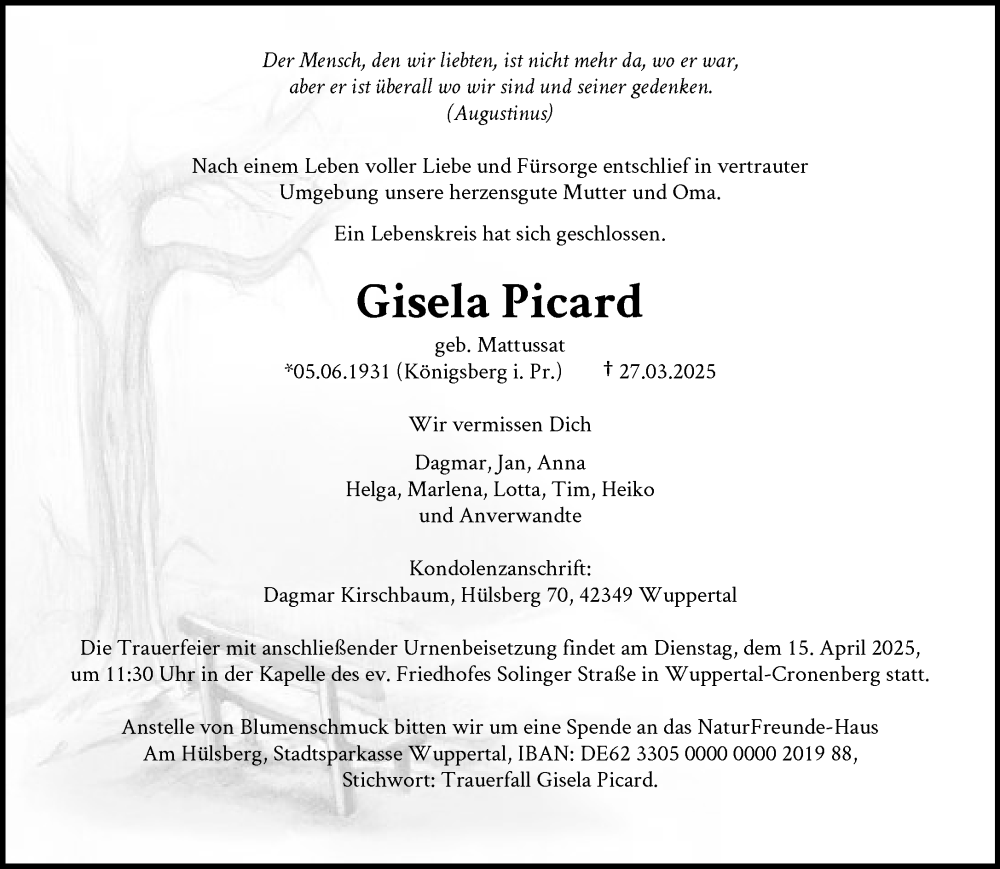 Der Mensch, den wir liebten, ist nicht mehr da, wo er war,
aber er ist überall wo wir sind und seiner gedenken.
(Augustinus)

Nach einem Leben voller Liebe und Fürsorge entschlief in vertrauter Umgebung unsere herzensgute Mutter und Oma.

Ein Lebenskreis hat sich geschlossen.

Gisela Picard

geb. Mattussat
*05.06.1931 (Königsberg i. Pr.) † 27.03.2025

Wir vermissen Dich

Dagmar, Jan, Anna
Helga, Marlena, Lotta, Tim, Heiko
und Anverwandte

Kondolenzanschrift:
Dagmar Kirschbaum, Hülsberg 70, 42349 Wuppertal

Die Trauerfeier mit anschließender Urnenbeisetzung findet am Dienstag, dem 15. April 2025, um 11:30 Uhr in der Kapelle des ev. Friedhofes Solinger Straße in Wuppertal-Cronenberg statt.

Anstelle von Blumenschmuck bitten wir um eine Spende an das NaturFreunde-Haus Am Hülsberg, Stadtsparkasse Wuppertal, IBAN: DE62 3305 0000 0000 2019 88, Stichwort: Trauerfall Gisela Picard.